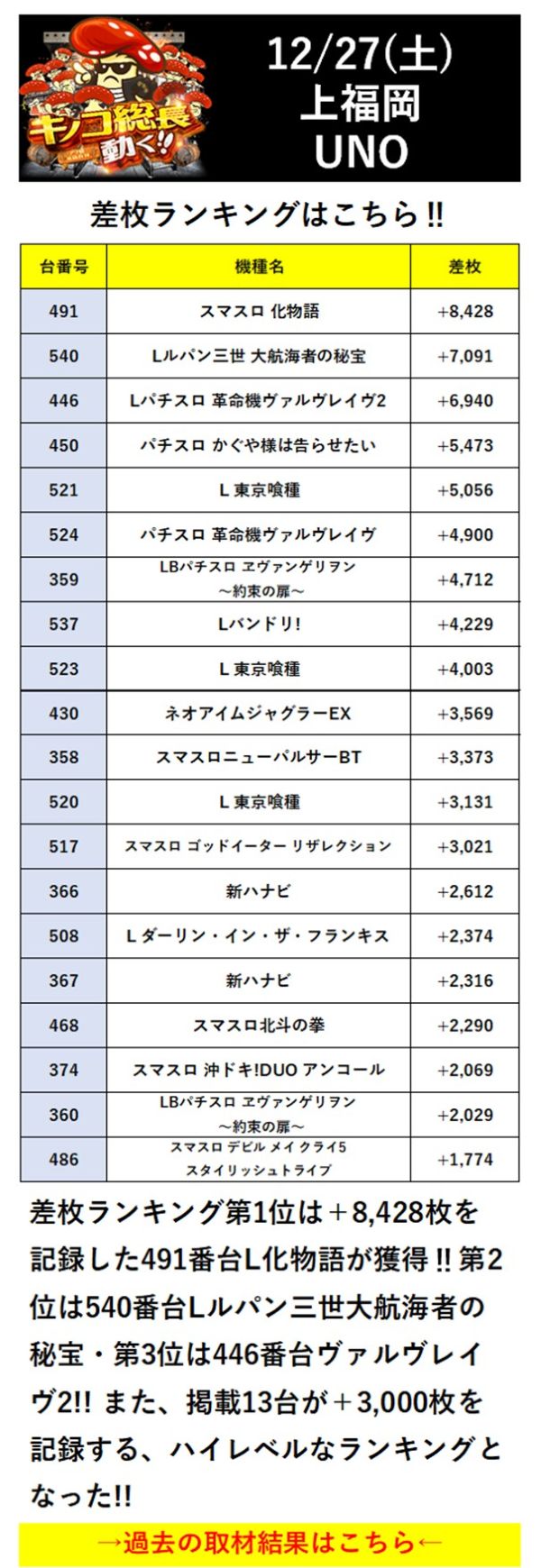 キノコ総長動く!!

12/27(土)
上福岡
UNO

差枚ランキングはこちら!!

| 台番号 | 機種名 | 差枚 |
|---|---|---|
| 491 | スマスロ 化物語 | +8,428 |
| 540 | Lルパン三世 大航海者の秘宝 | +7,091 |
| 446 | Lパチスロ 革命機ヴァルヴレイヴ2 | +6,940 |
| 450 | パチスロ かぐや様は告らせたい | +5,473 |
| 521 | L 東京喰種 | +5,056 |
| 524 | パチスロ 革命機ヴァルヴレイヴ | +4,900 |
| 359 | LBパチスロ ヱヴァンゲリヲン ~約束の扉~ | +4,712 |
| 537 | Lバンドリ! | +4,229 |
| 523 | L 東京喰種 | +4,003 |
| 430 | ネオアイムジャグラーEX | +3,569 |
| 358 | スマスロニューパルサーBT | +3,373 |
| 520 | L 東京喰種 | +3,131 |
| 517 | スマスロ ゴッドイーター リザレクション | +3,021 |
| 366 | 新ハナビ | +2,612 |
| 508 | L ダーリン・イン・ザ・フランキス | +2,374 |
| 367 | 新ハナビ | +2,316 |
| 468 | スマスロ北斗の拳 | +2,290 |
| 374 | スマスロ 沖ドキ!DUO アンコール | +2,069 |
| 360 | LBパチスロ ヱヴァンゲリヲン ~約束の扉~ | +2,029 |
| 486 | スマスロ デビル メイ クライ5 スタイリッシュトライブ | +1,774 |

差枚ランキング第1位は＋8,428枚を記録した491番台L化物語が獲得!! 第2位は540番台Lルパン三世大航海者の秘宝・第3位は446番台ヴァルヴレイヴ2!! また、掲載13台が＋3,000枚を記録する、ハイレベルなランキングとなった!!

→過去の取材結果はこちら←